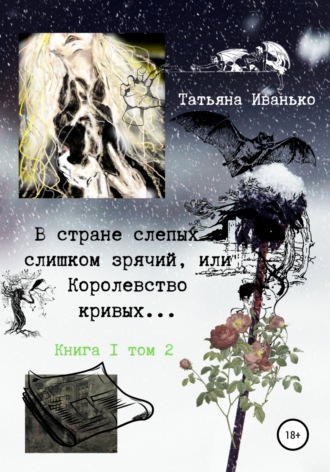 Татьяна Иванько

В стране слепых слишком зрячий, или Королевство кривых...

Книга I том 2

18+